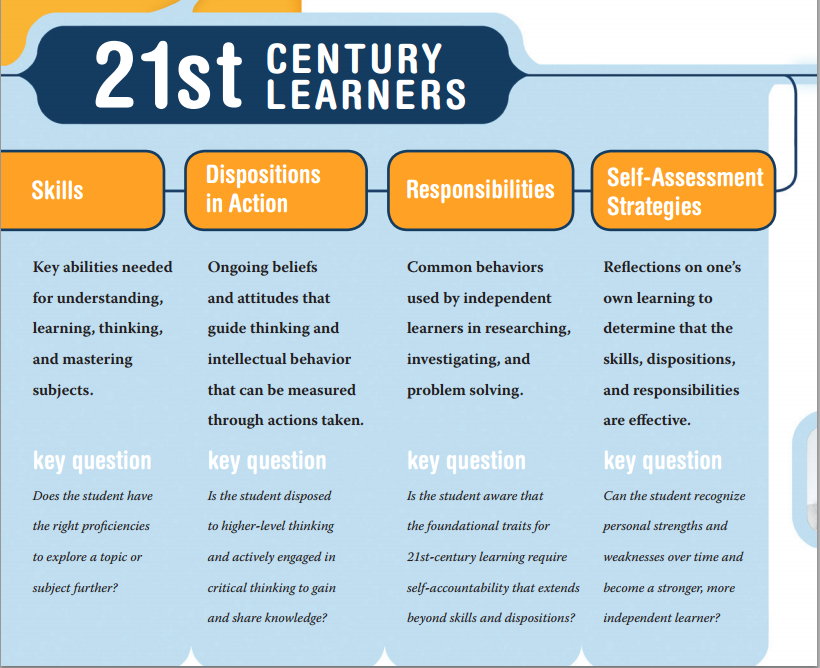 21st CENTURY LEARNERS

Skills

Key abilities needed for understanding, learning, thinking, and mastering subjects.

key question

Does the student have the right proficiencies to explore a topic or subject further?

Dispositions in Action

Ongoing beliefs and attitudes that guide thinking and intellectual behavior that can be measured through actions taken.

key question

Is the student disposed to higher-level thinking and actively engaged in critical thinking to gain and share knowledge?

Responsibilities

Common behaviors used by independent learners in researching, investigating, and problem solving.

key question

Is the student aware that the foundational traits for 21st-century learning require self-accountability that extends beyond skills and dispositions?

Self-Assessment Strategies

Reflections on one's own learning to determine that the skills, dispositions, and responsibilities are effective.

key question

Can the student recognize personal strengths and weaknesses over time and become a stronger, more independent learner?